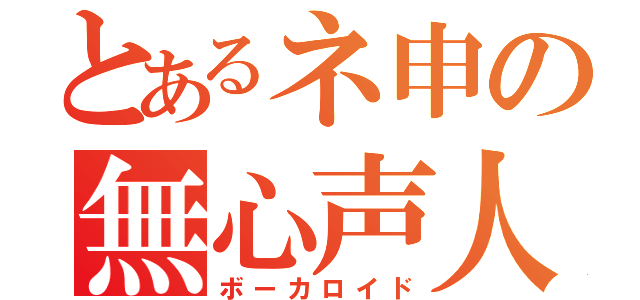 とあるネ申の
無心声人
ボーカロイド